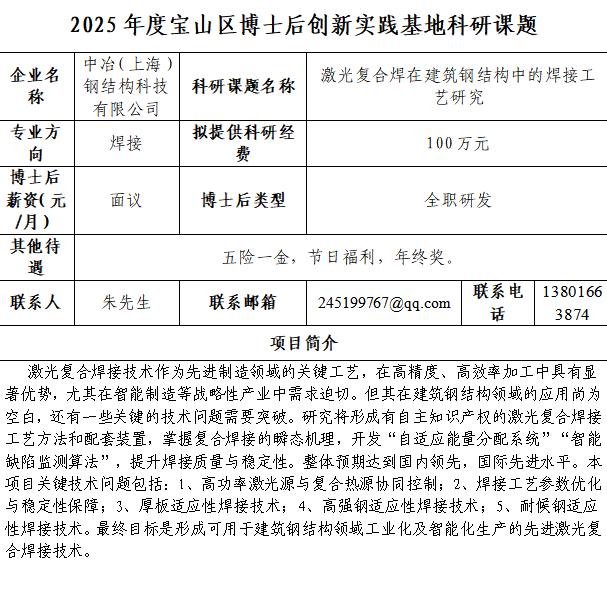 2025年度宝山区博士后创新实践基地科研课题

| 企业名称 | 中冶(上海)钢结构科技有限公司 | 科研课题名称 | 激光复合焊在建筑钢结构中的焊接工艺研究 | | |
|---|---|---|---|---|---|
| 专业方向 | 焊接 | 拟提供科研经费 | 100万元 | | |
| 博士后薪资(元/月) | 面议 | 博士后类型 | 全职研发 | | |
| 其他待遇 | 五险一金，节日福利，年终奖。 | | | | |
| 联系人 | 朱先生 | 联系邮箱 | 245199767@qq.com | 联系电话 | 13801663874 |

项目简介

激光复合焊接技术作为先进制造领域的关键工艺，在高精度、高效率加工中具有显著优势，尤其在智能制造等战略性产业中需求迫切。但其在建筑钢结构领域的应用尚为空白，还有一些关键的技术问题需要突破。研究将形成有自主知识产权的激光复合焊接工艺方法和配套装置，掌握复合焊接的瞬态机理，开发“自适应能量分配系统”“智能缺陷监测算法”，提升焊接质量与稳定性。整体预期达到国内领先，国际先进水平。本项目关键技术问题包括：1、高功率激光源与复合热源协同控制；2、焊接工艺参数优化与稳定性保障；3、厚板适应性焊接技术；4、高强钢适应性焊接技术；5、耐候钢适应性焊接技术。最终目标是形成可用于建筑钢结构领域工业化及智能化生产的先进激光复合焊接技术。